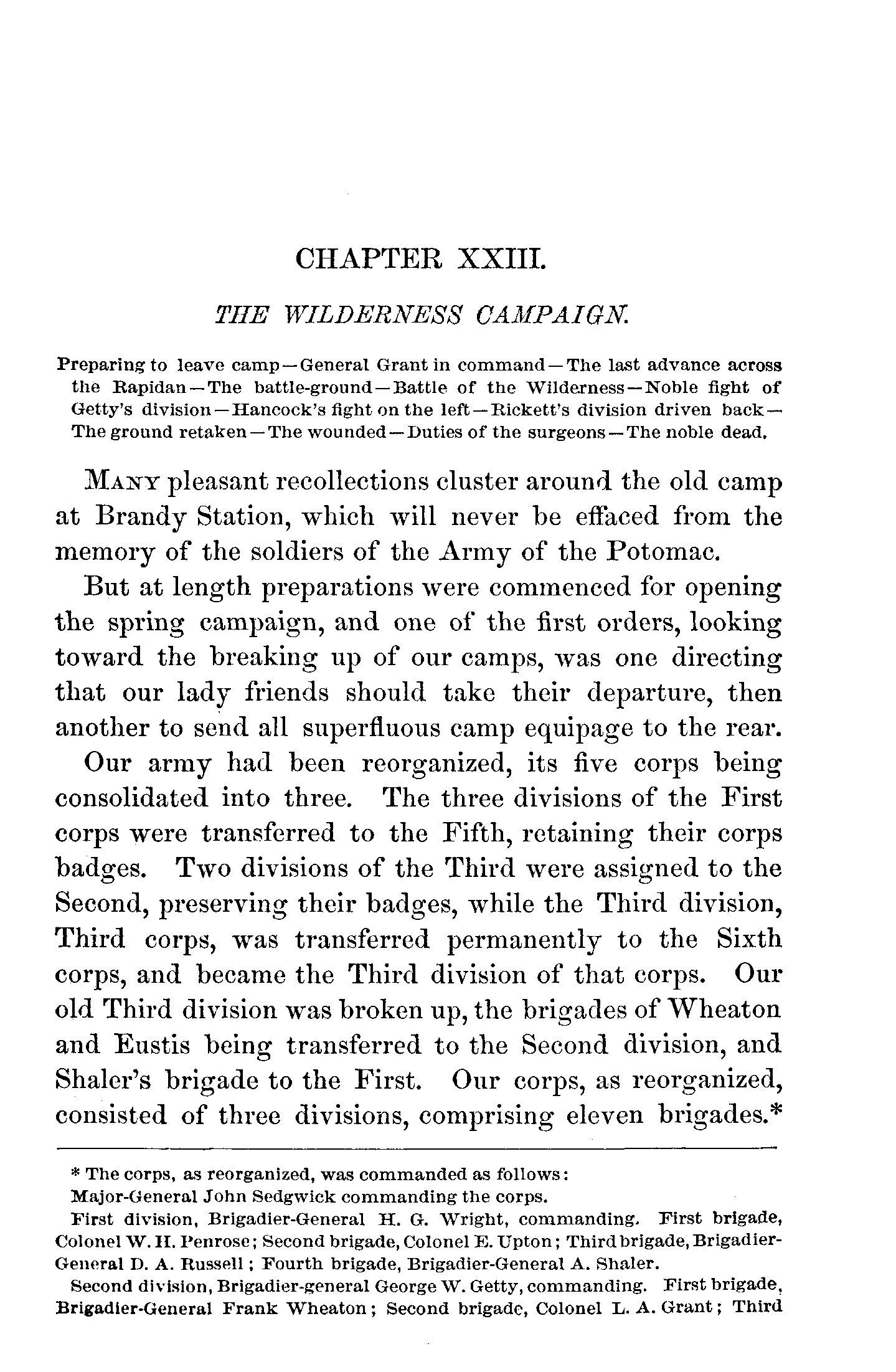 CHAPTER XXIII.

THE WILDERNESS CAMPAIGN.

Preparing to leave camp—General Grant in command—The last advance across the Rapidan—The battle-ground—Battle of the Wilderness—Noble fight of Getty's division—Hancock's fight on the left—Rickett's division driven back—The ground retaken—The wounded—Duties of the surgeons—The noble dead.

MANY pleasant recollections cluster around the old camp at Brandy Station, which will never be effaced from the memory of the soldiers of the Army of the Potomac.

But at length preparations were commenced for opening the spring campaign, and one of the first orders, looking toward the breaking up of our camps, was one directing that our lady friends should take their departure, then another to send all superfluous camp equipage to the rear.

Our army had been reorganized, its five corps being consolidated into three. The three divisions of the First corps were transferred to the Fifth, retaining their corps badges. Two divisions of the Third were assigned to the Second, preserving their badges, while the Third division, Third corps, was transferred permanently to the Sixth corps, and became the Third division of that corps. Our old Third division was broken up, the brigades of Wheaton and Eustis being transferred to the Second division, and Shaler's brigade to the First. Our corps, as reorganized, consisted of three divisions, comprising eleven brigades.*

* The corps, as reorganized, was commanded as follows:

Major-General John Sedgwick commanding the corps.

First division, Brigadier-General H. G. Wright, commanding. First brigade, Colonel W. H. Penrose; Second brigade, Colonel E. Upton; Third brigade, Brigadier-General D. A. Russell; Fourth brigade, Brigadier-General A. Shaler.

Second division, Brigadier-general George W. Getty, commanding. First brigade, Brigadier-General Frank Wheaton; Second brigade, Colonel L. A. Grant; Third